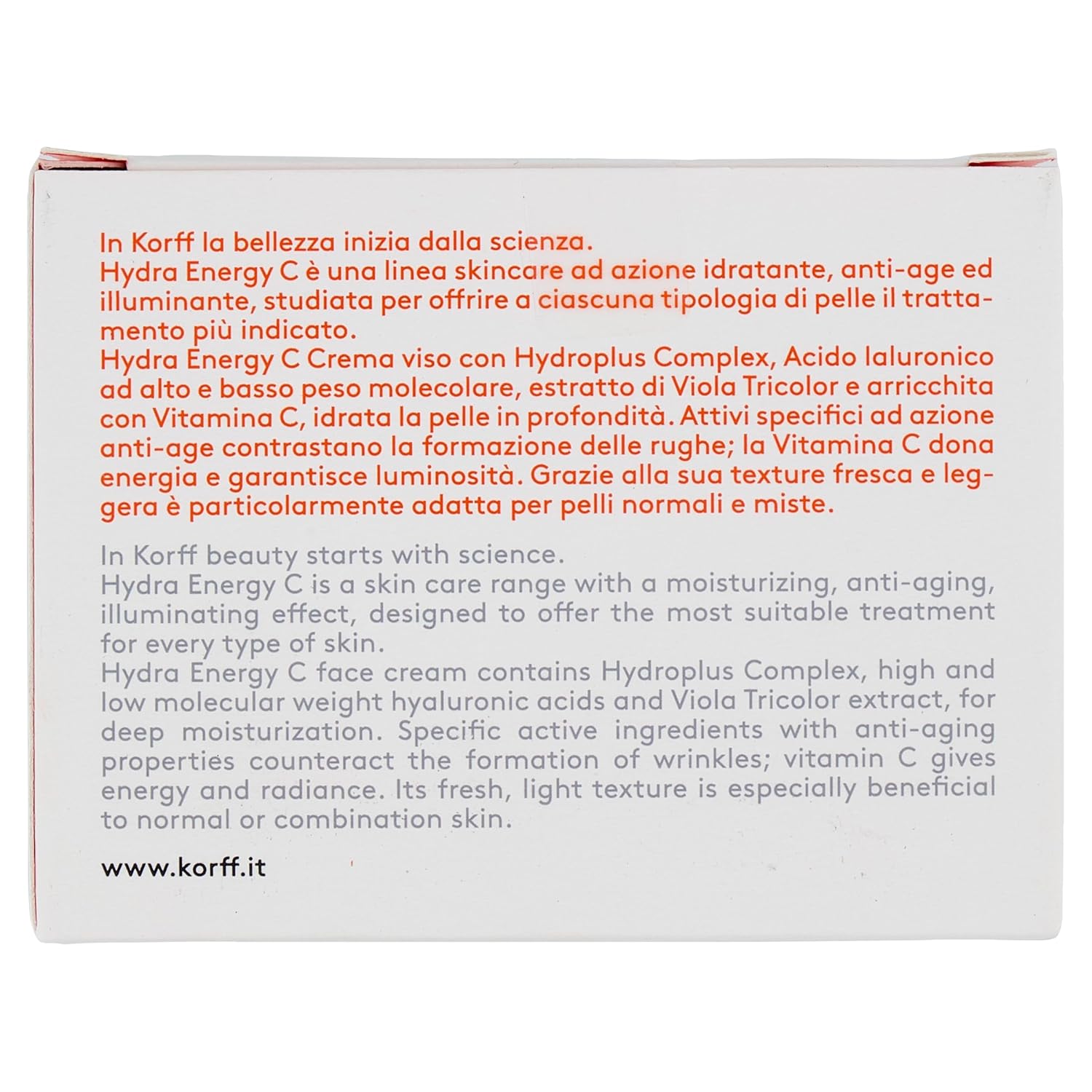 In Korff la bellezza inizia dalla scienza.
Hydra Energy C è una linea skincare ad azione idratante, anti-age ed illuminante, studiata per offrire a ciascuna tipologia di pelle il trattamento più indicato.
Hydra Energy C Crema viso con Hydroplus Complex, Acido Ialuronico ad alto e basso peso molecolare, estratto di Viola Tricolor e arricchita con Vitamina C, idrata la pelle in profondità. Attivi specifici ad azione anti-age contrastano la formazione delle rughe; la Vitamina C dona energia e garantisce luminosità. Grazie alla sua texture fresca e leggera è particolarmente adatta per pelli normali e miste.

In Korff beauty starts with science.
Hydra Energy C is a skin care range with a moisturizing, anti-aging, illuminating effect, designed to offer the most suitable treatment for every type of skin.
Hydra Energy C face cream contains Hydroplus Complex, high and low molecular weight hyaluronic acids and Viola Tricolor extract, for deep moisturization. Specific active ingredients with anti-aging properties counteract the formation of wrinkles; vitamin C gives energy and radiance. Its fresh, light texture is especially beneficial to normal or combination skin.

www.korff.it